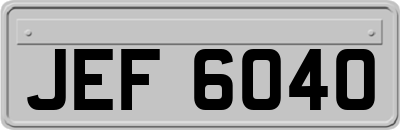 JEF 6040